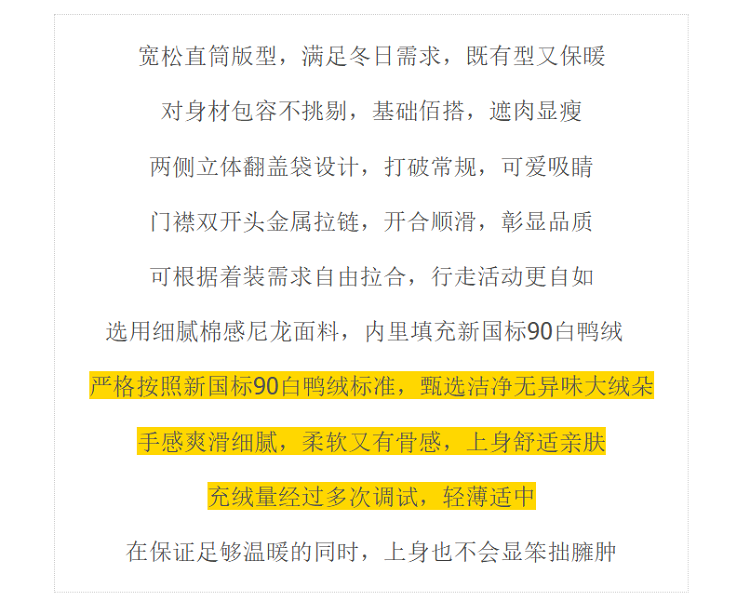 宽松直筒版型，满足冬日需求，既有型又保暖

对身材包容不挑剔，基础佰搭，遮肉显瘦

两侧立体翻盖袋设计，打破常规，可爱吸睛

门襟双开头金属拉链，开合顺滑，彰显品质

可根据着装需求自由拉合，行走活动更自如

选用细腻棉感尼龙面料，内里填充新国标90白鸭绒

严格按照新国标90白鸭绒标准，甄选洁净无异味大绒朵

手感爽滑细腻，柔软又有骨感，上身舒适亲肤

充绒量经过多次调试，轻薄适中

在保证足够温暖的同时，上身也不会显笨拙臃肿